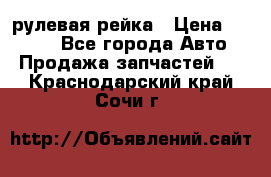 рулевая рейка   Цена
Все города Авто
Продажа запчастей
Краснодарский край
Сочи г

http://Объявлений.сайт